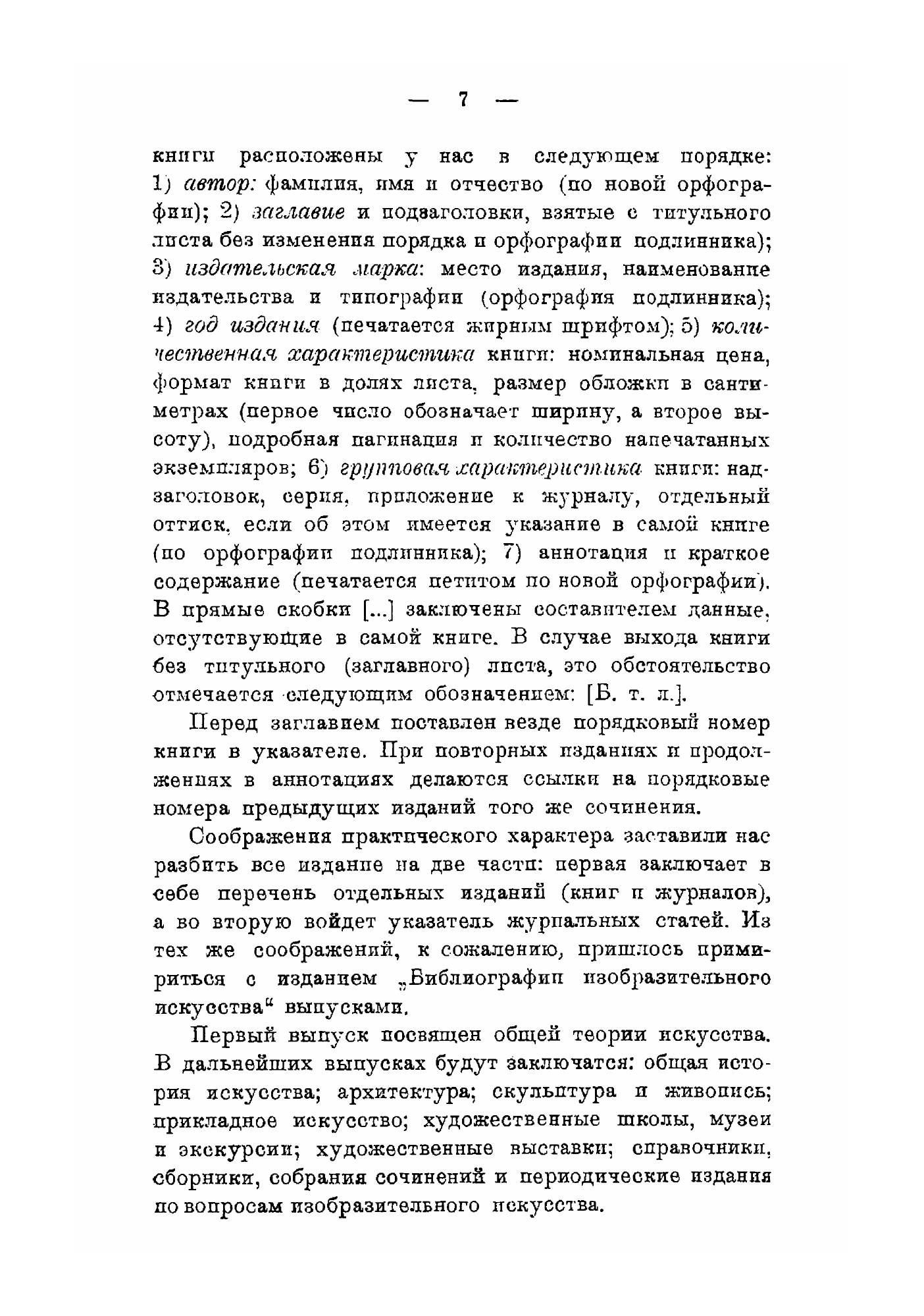 — 7 —

книги расположены у нас в следующем порядке: 1) автор: фамилия, имя и отчество (по новой орфографии); 2) заглавие и подзаголовки, взятые с титульного листа без изменения порядка и орфографии подлинника); 3) издательская марка: место издания, наименование издательства и типографии (орфография подлинника); 4) год издания (печатается жирным шрифтом); 5) количественная характеристика книги: номинальная цена, формат книги в долях листа, размер обложки в сантиметрах (первое число обозначает ширину, а второе высоту), подробная пагинация и количество напечатанных экземпляров; 6) групповая характеристика книги: надзаголовок, серия, приложение к журналу, отдельный оттиск, если об этом имеется указание в самой книге (по орфографии подлинника); 7) аннотация и краткое содержание (печатается петитом по новой орфографии). В прямые скобки [...] заключены составителем данные, отсутствующие в самой книге. В случае выхода книги без титульного (заглавного) листа, это обстоятельство отмечается следующим обозначением: [Б. т. л.].

Перед заглавием поставлен везде порядковый номер книги в указателе. При повторных изданиях и продолжениях в аннотациях делаются ссылки на порядковые номера предыдущих изданий того же сочинения.

Соображения практического характера заставили нас разбить все издание на две части: первая заключает в себе перечень отдельных изданий (книг и журналов), а во вторую войдет указатель журнальных статей. Из тех же соображений, к сожалению, пришлось примириться с изданием „Библиографии изобразительного искусства“ выпусками.

Первый выпуск посвящен общей теории искусства. В дальнейших выпусках будут заключатся: общая история искусства; архитектура; скульптура и живопись; прикладное искусство; художественные школы, музеи и экскурсии; художественные выставки; справочники, сборники, собрания сочинений и периодические издания по вопросам изобразительного искусства.